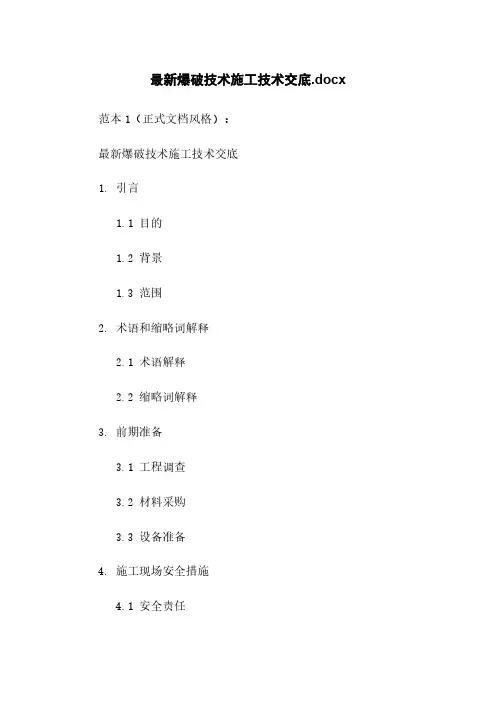 最新爆破技术施工技术交底.docx

范本 1（正式文档风格）：

最新爆破技术施工技术交底

1. 引言

1.1 目的

1.2 背景

1.3 范围

2. 术语和缩略词解释

2.1 术语解释

2.2 缩略词解释

3. 前期准备

3.1 工程调查

3.2 材料采购

3.3 设备准备

4. 施工现场安全措施

4.1 安全责任